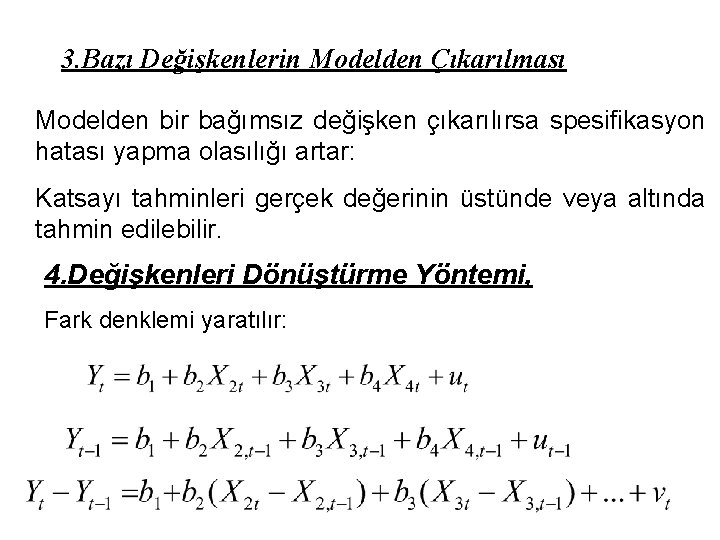 3.Bazı Değişkenlerin Modelden Çıkarılması

Modelden bir bağımsız değişken çıkarılırsa spesifikasyon hatası yapma olasılığı artar:

Katsayı tahminleri gerçek değerinin üstünde veya altında tahmin edilebilir.

4.Değişkenleri Dönüştürme Yöntemi,

Fark denklemi yaratılır:

$Y_t = b_1 + b_2 X_{2t} + b_3 X_{3t} + b_4 X_{4t} + u_t$

$Y_{t-1} = b_1 + b_2 X_{2,t-1} + b_3 X_{3,t-1} + b_4 X_{4,t-1} + u_{t-1}$

$Y_t - Y_{t-1} = b_1 + b_2(X_{2t} - X_{2,t-1}) + b_3(X_{3t} - X_{3,t-1}) + ... + v_t$